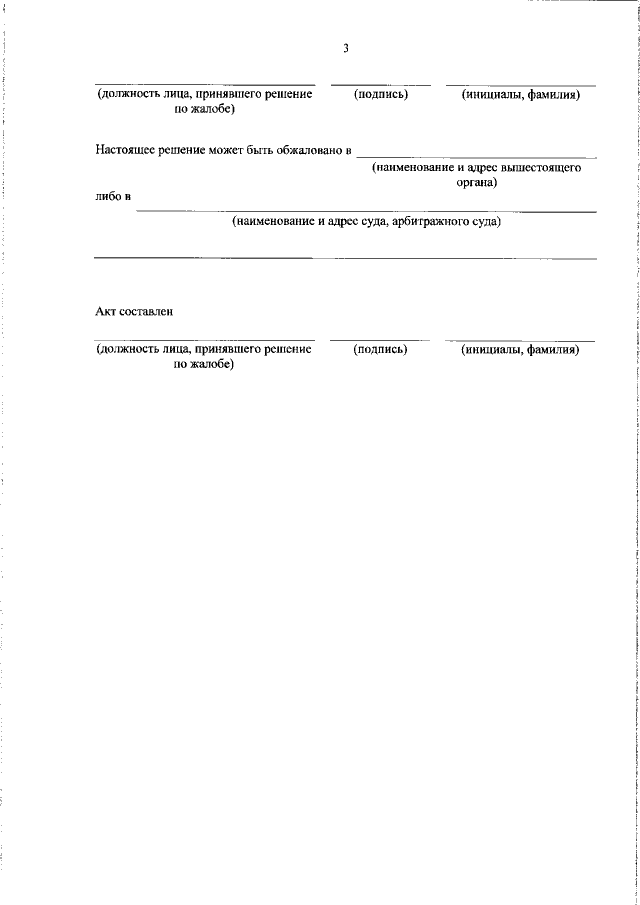 3

(должность лица, принявшего решение по жалобе) (подпись) (инициалы, фамилия)

Настоящее решение может быть обжаловано в
(наименование и адрес вышестоящего органа)
либо в
(наименование и адрес суда, арбитражного суда)

Акт составлен

(должность лица, принявшего решение по жалобе) (подпись) (инициалы, фамилия)